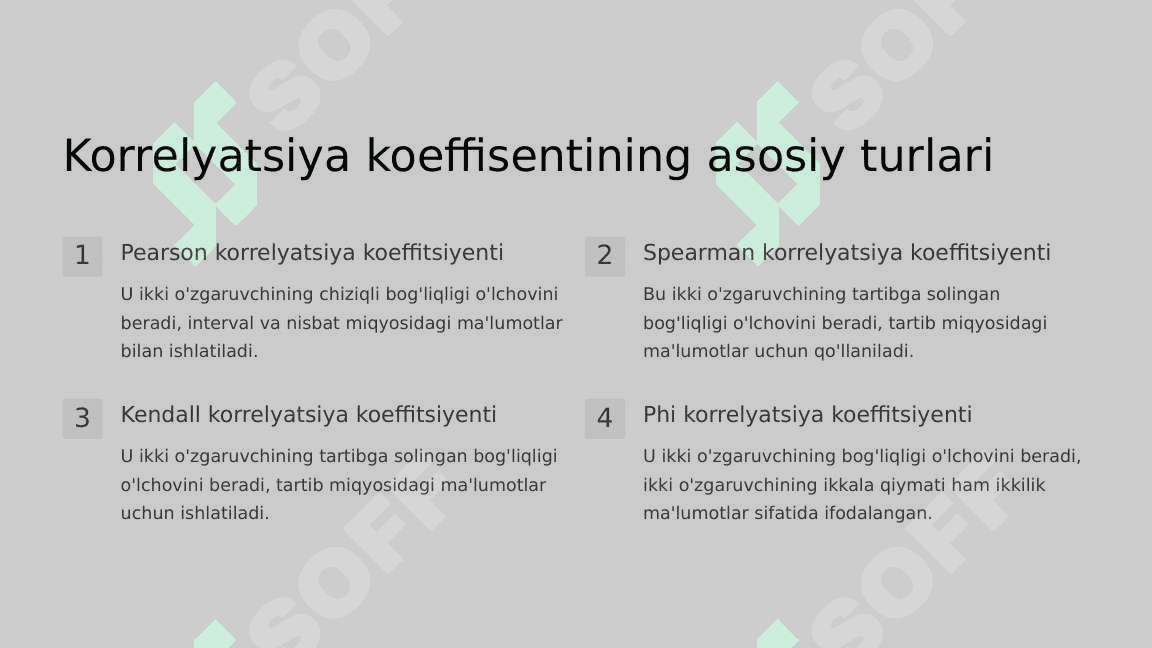 Korrelyatsiya koeffisentining asosiy turlari

1

Pearson korrelyatsiya koeffitsiyenti

U ikki o'zgaruvchining chiziqli bog'liqligi o'lchovini beradi, interval va nisbat miqyosidagi ma'lumotlar bilan ishlatiladi.

2

Spearman korrelyatsiya koeffitsiyenti

Bu ikki o'zgaruvchining tartibga solingan bog'liqligi o'lchovini beradi, tartib miqyosidagi ma'lumotlar uchun qo'llaniladi.

3

Kendall korrelyatsiya koeffitsiyenti

U ikki o'zgaruvchining tartibga solingan bog'liqligi o'lchovini beradi, tartib miqyosidagi ma'lumotlar uchun ishlatiladi.

4

Phi korrelyatsiya koeffitsiyenti

U ikki o'zgaruvchining bog'liqligi o'lchovini beradi, ikki o'zgaruvchining ikkala qiymati ham ikkilik ma'lumotlar sifatida ifodalangan.

SOFT SOFT SOFT SOFT